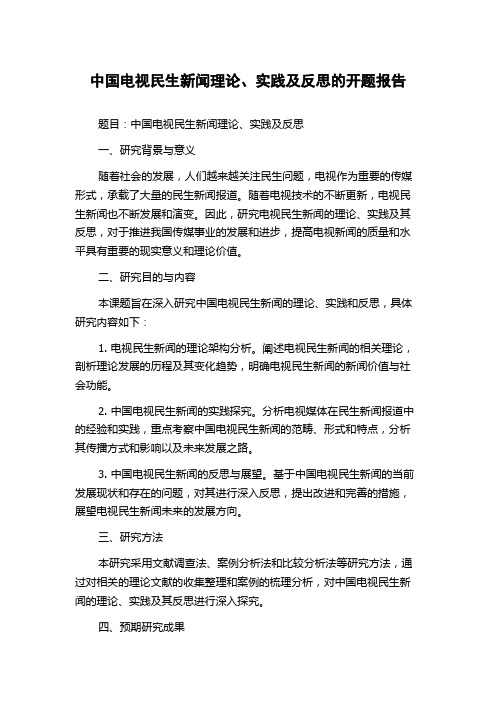 中国电视民生新闻理论、实践及反思的开题报告

题目：中国电视民生新闻理论、实践及反思

一、研究背景与意义

随着社会的发展，人们越来越关注民生问题，电视作为重要的传媒形式，承载了大量的民生新闻报道。随着电视技术的不断更新，电视民生新闻也不断发展和演变。因此，研究电视民生新闻的理论、实践及其反思，对于推进我国传媒事业的发展和进步，提高电视新闻的质量和水平具有重要的现实意义和理论价值。

二、研究目的与内容

本课题旨在深入研究中国电视民生新闻的理论、实践和反思，具体研究内容如下：

1. 电视民生新闻的理论架构分析。阐述电视民生新闻的相关理论，剖析理论发展的历程及其变化趋势，明确电视民生新闻的新闻价值与社会功能。

2. 中国电视民生新闻的实践探究。分析电视媒体在民生新闻报道中的经验和实践，重点考察中国电视民生新闻的范畴、形式和特点，分析其传播方式和影响以及未来发展之路。

3. 中国电视民生新闻的反思与展望。基于中国电视民生新闻的当前发展现状和存在的问题，对其进行深入反思，提出改进和完善的措施，展望电视民生新闻未来的发展方向。

三、研究方法

本研究采用文献调查法、案例分析法和比较分析法等研究方法，通过对相关的理论文献的收集整理和案例的梳理分析，对中国电视民生新闻的理论、实践及其反思进行深入探究。

四、预期研究成果